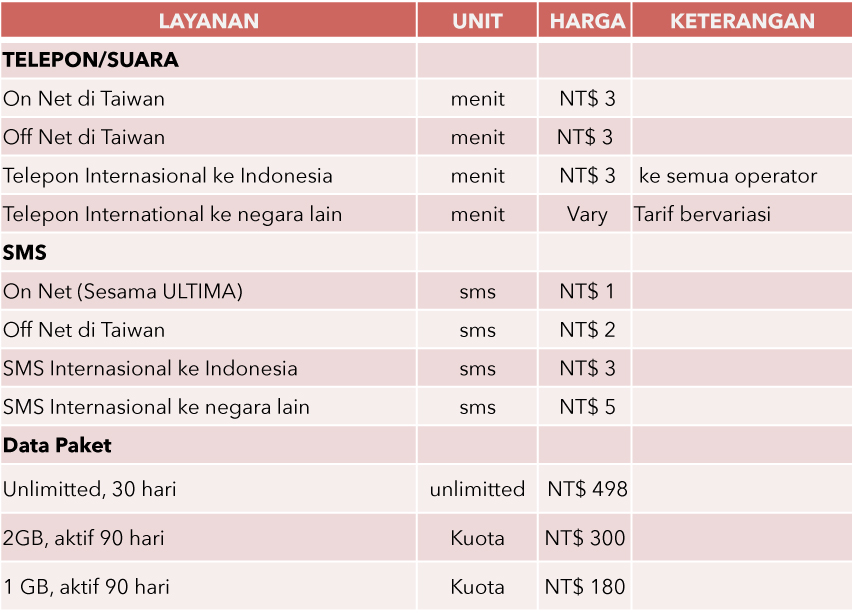 | LAYANAN | UNIT | HARGA | KETERANGAN |
|---|---|---|---|
| **TELEPON/SUARA** | | | |
| On Net di Taiwan | menit | NT$ 3 | |
| Off Net di Taiwan | menit | NT$ 3 | |
| Telepon Internasional ke Indonesia | menit | NT$ 3 | ke semua operator |
| Telepon International ke negara lain | menit | Vary | Tarif bervariasi |
| **SMS** | | | |
| On Net (Sesama ULTIMA) | sms | NT$ 1 | |
| Off Net di Taiwan | sms | NT$ 2 | |
| SMS Internasional ke Indonesia | sms | NT$ 3 | |
| SMS Internasional ke negara lain | sms | NT$ 5 | |
| **Data Paket** | | | |
| Unlimitted, 30 hari | unlimitted | NT$ 498 | |
| 2GB, aktif 90 hari | Kuota | NT$ 300 | |
| 1 GB, aktif 90 hari | Kuota | NT$ 180 | |